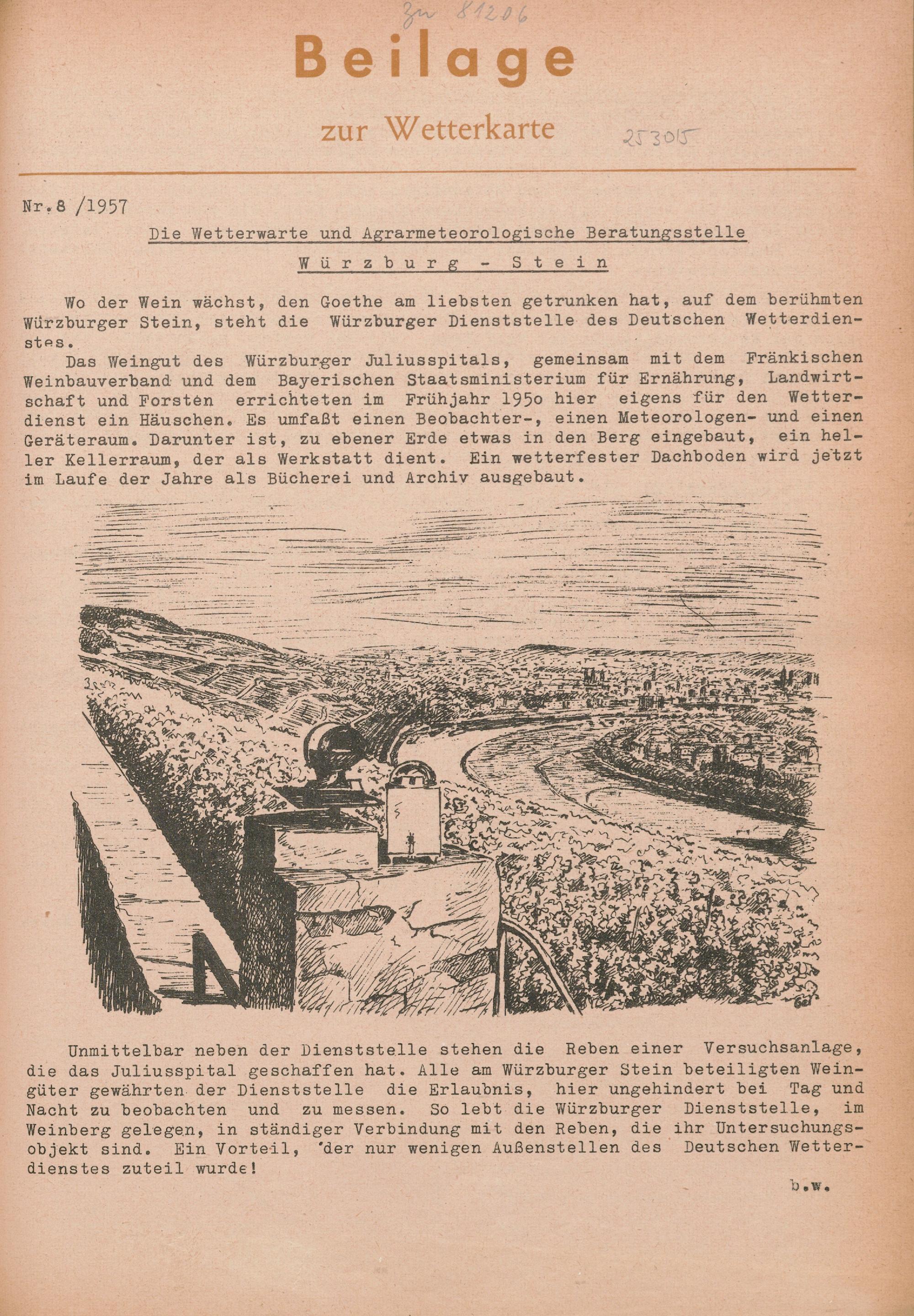 Zu 81206

Beilage

zur Wetterkarte

253015

Nr.8 /1957

Die Wetterwarte und Agrarmeteorologische Beratungsstelle

Würzburg - Stein

Wo der Wein wächst, den Goethe am liebsten getrunken hat, auf dem berühmten Würzburger Stein, steht die Würzburger Dienststelle des Deutschen Wetterdienstes.

Das Weingut des Würzburger Juliusspitals, gemeinsam mit dem Fränkischen Weinbauverband und dem Bayerischen Staatsministerium für Ernährung, Landwirtschaft und Forsten errichteten im Frühjahr 195o hier eigens für den Wetterdienst ein Häuschen. Es umfaßt einen Beobachter-, einen Meteorologen- und einen Geräteraum. Darunter ist, zu ebener Erde etwas in den Berg eingebaut, ein heller Kellerraum, der als Werkstatt dient. Ein wetterfester Dachboden wird jetzt im Laufe der Jahre als Bücherei und Archiv ausgebaut.

Unmittelbar neben der Dienststelle stehen die Reben einer Versuchsanlage, die das Juliusspital geschaffen hat. Alle am Würzburger Stein beteiligten Weingüter gewährten der Dienststelle die Erlaubnis, hier ungehindert bei Tag und Nacht zu beobachten und zu messen. So lebt die Würzburger Dienststelle, im Weinberg gelegen, in ständiger Verbindung mit den Reben, die ihr Untersuchungsobjekt sind. Ein Vorteil, der nur wenigen Außenstellen des Deutschen Wetterdienstes zuteil wurde!

b.w.